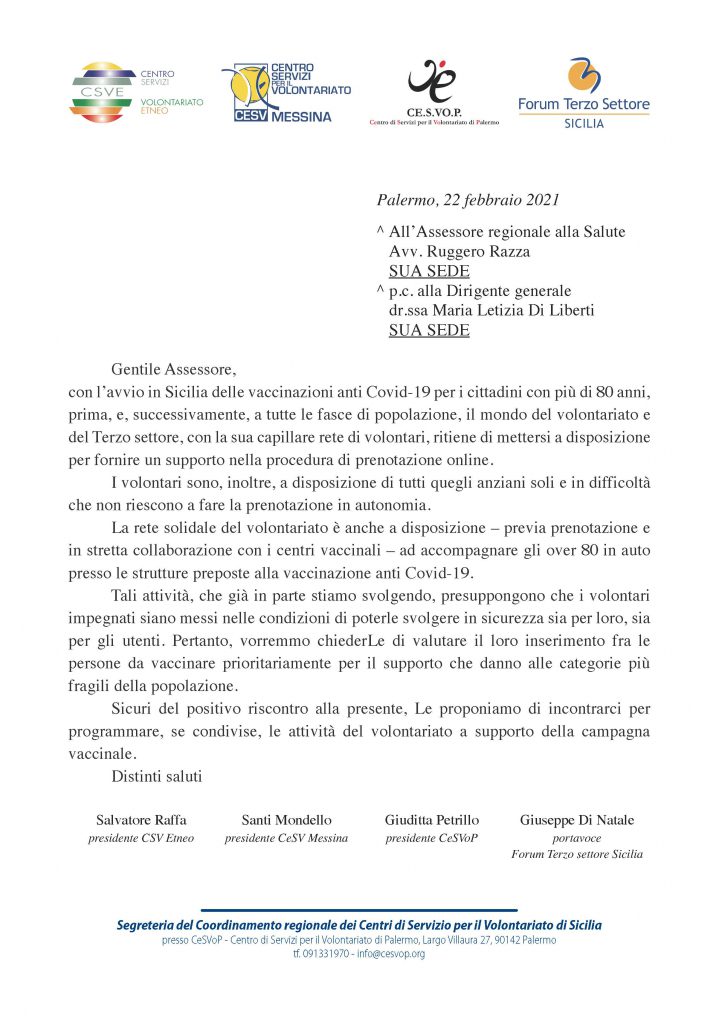 CSVE CENTRO SERVIZI VOLONTARIATO ETNEO

CENTRO SERVIZI PER IL VOLONTARIATO CESV MESSINA

CE.S.VO.P. Centro di Servizi per il Volontariato di Palermo

Forum Terzo Settore SICILIA

Palermo, 22 febbraio 2021

^ All'Assessore regionale alla Salute
Avv. Ruggero Razza
SUA SEDE
^ p.c. alla Dirigente generale
dr.ssa Maria Letizia Di Liberti
SUA SEDE

Gentile Assessore,
con l'avvio in Sicilia delle vaccinazioni anti Covid-19 per i cittadini con più di 80 anni, prima, e, successivamente, a tutte le fasce di popolazione, il mondo del volontariato e del Terzo settore, con la sua capillare rete di volontari, ritiene di mettersi a disposizione per fornire un supporto nella procedura di prenotazione online.

I volontari sono, inoltre, a disposizione di tutti quegli anziani soli e in difficoltà che non riescono a fare la prenotazione in autonomia.

La rete solidale del volontariato è anche a disposizione – previa prenotazione e in stretta collaborazione con i centri vaccinali – ad accompagnare gli over 80 in auto presso le strutture preposte alla vaccinazione anti Covid-19.

Tali attività, che già in parte stiamo svolgendo, presuppongono che i volontari impegnati siano messi nelle condizioni di poterle svolgere in sicurezza sia per loro, sia per gli utenti. Pertanto, vorremmo chiederLe di valutare il loro inserimento fra le persone da vaccinare prioritariamente per il supporto che danno alle categorie più fragili della popolazione.

Sicuri del positivo riscontro alla presente, Le proponiamo di incontrarci per programmare, se condivise, le attività del volontariato a supporto della campagna vaccinale.

Distinti saluti

Salvatore Raffa
presidente CSV Etneo

Santi Mondello
presidente CeSV Messina

Giuditta Petrillo
presidente CeSVoP

Giuseppe Di Natale
portavoce
Forum Terzo settore Sicilia

Segreteria del Coordinamento regionale dei Centri di Servizio per il Volontariato di Sicilia
presso CeSVoP - Centro di Servizi per il Volontariato di Palermo, Largo Villaura 27, 90142 Palermo
tf. 091331970 - info@cesvop.org